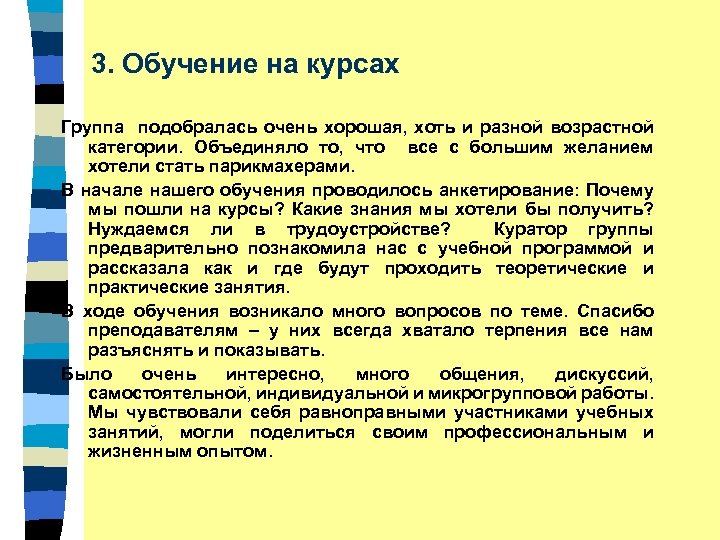 3. Обучение на курсах

Группа подобралась очень хорошая, хоть и разной возрастной категории. Объединяло то, что все с большим желанием хотели стать парикмахерами.

В начале нашего обучения проводилось анкетирование: Почему мы пошли на курсы? Какие знания мы хотели бы получить? Нуждаемся ли в трудоустройстве? Куратор группы предварительно познакомила нас с учебной программой и рассказала как и где будут проходить теоретические и практические занятия.

В ходе обучения возникало много вопросов по теме. Спасибо преподавателям – у них всегда хватало терпения все нам разъяснять и показывать.

Было очень интересно, много общения, дискуссий, самостоятельной, индивидуальной и микрогрупповой работы. Мы чувствовали себя равноправными участниками учебных занятий, могли поделиться своим профессиональным и жизненным опытом.